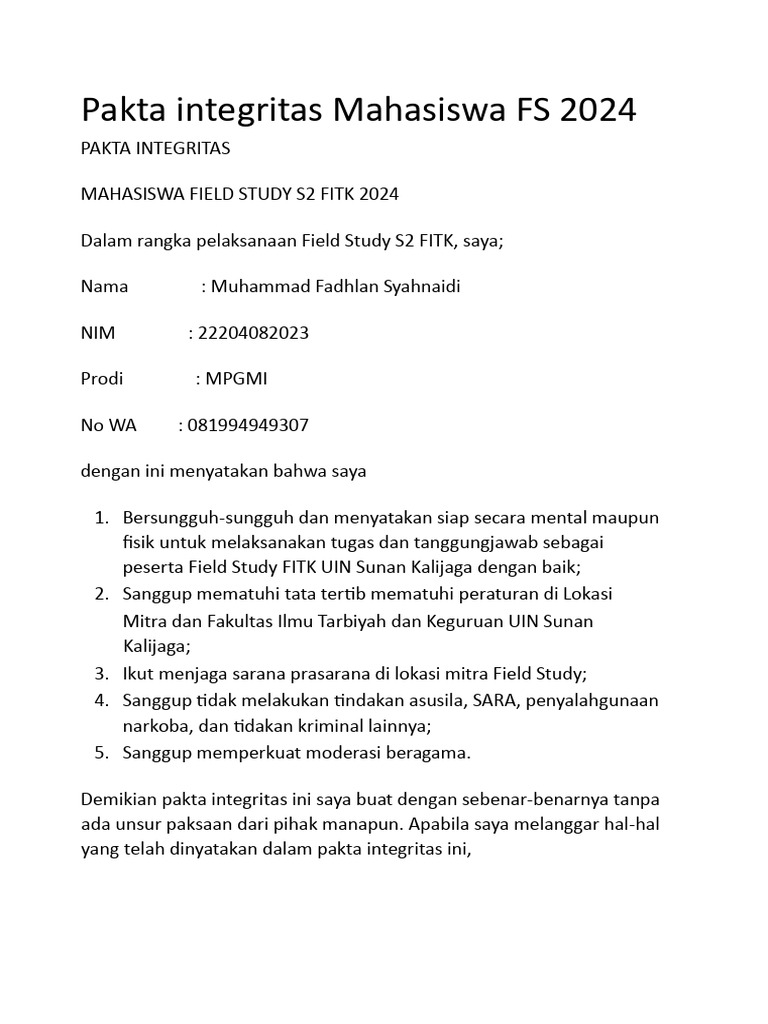 Pakta integritas Mahasiswa FS 2024

PAKTA INTEGRITAS

MAHASISWA FIELD STUDY S2 FITK 2024

Dalam rangka pelaksanaan Field Study S2 FITK, saya;

Nama : Muhammad Fadhlan Syahnaidi

NIM : 22204082023

Prodi : MPGMI

No WA : 081994949307

dengan ini menyatakan bahwa saya

1. Bersungguh-sungguh dan menyatakan siap secara mental maupun fisik untuk melaksanakan tugas dan tanggungjawab sebagai peserta Field Study FITK UIN Sunan Kalijaga dengan baik;
2. Sanggup mematuhi tata tertib mematuhi peraturan di Lokasi Mitra dan Fakultas Ilmu Tarbiyah dan Keguruan UIN Sunan Kalijaga;
3. Ikut menjaga sarana prasarana di lokasi mitra Field Study;
4. Sanggup tidak melakukan tindakan asusila, SARA, penyalahgunaan narkoba, dan tidakan kriminal lainnya;
5. Sanggup memperkuat moderasi beragama.

Demikian pakta integritas ini saya buat dengan sebenar-benarnya tanpa ada unsur paksaan dari pihak manapun. Apabila saya melanggar hal-hal yang telah dinyatakan dalam pakta integritas ini,